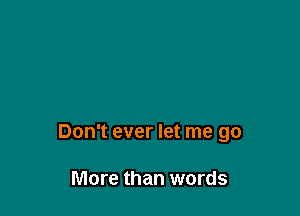 Don't ever let me go

More than words